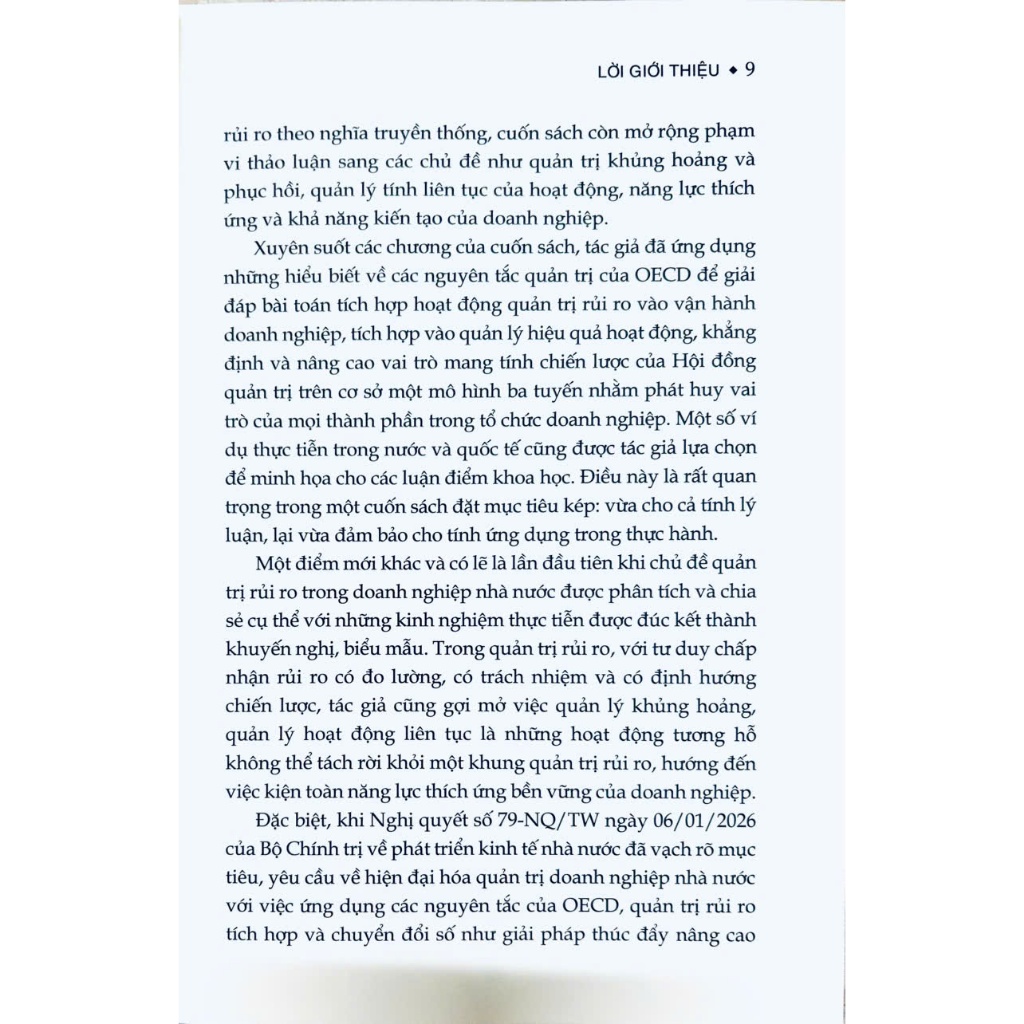 LỜI GIỚI THIỆU ◆ 9

rủi ro theo nghĩa truyền thống, cuốn sách còn mở rộng phạm vi thảo luận sang các chủ đề như quản trị khủng hoảng và phục hồi, quản lý tính liên tục của hoạt động, năng lực thích ứng và khả năng kiến tạo của doanh nghiệp.

Xuyên suốt các chương của cuốn sách, tác giả đã ứng dụng những hiểu biết về các nguyên tắc quản trị của OECD để giải đáp bài toán tích hợp hoạt động quản trị rủi ro vào vận hành doanh nghiệp, tích hợp vào quản lý hiệu quả hoạt động, khẳng định và nâng cao vai trò mang tính chiến lược của Hội đồng quản trị trên cơ sở một mô hình ba tuyến nhằm phát huy vai trò của mọi thành phần trong tổ chức doanh nghiệp. Một số ví dụ thực tiễn trong nước và quốc tế cũng được tác giả lựa chọn để minh họa cho các luận điểm khoa học. Điều này là rất quan trọng trong một cuốn sách đặt mục tiêu kép: vừa cho cả tính lý luận, lại vừa đảm bảo cho tính ứng dụng trong thực hành.

Một điểm mới khác và có lẽ là lần đầu tiên khi chủ đề quản trị rủi ro trong doanh nghiệp nhà nước được phân tích và chia sẻ cụ thể với những kinh nghiệm thực tiễn được đúc kết thành khuyến nghị, biểu mẫu. Trong quản trị rủi ro, với tư duy chấp nhận rủi ro có đo lường, có trách nhiệm và có định hướng chiến lược, tác giả cũng gợi mở việc quản lý khủng hoảng, quản lý hoạt động liên tục là những hoạt động tương hỗ không thể tách rời khỏi một khung quản trị rủi ro, hướng đến việc kiện toàn năng lực thích ứng bền vững của doanh nghiệp.

Đặc biệt, khi Nghị quyết số 79-NQ/TW ngày 06/01/2026 của Bộ Chính trị về phát triển kinh tế nhà nước đã vạch rõ mục tiêu, yêu cầu về hiện đại hóa quản trị doanh nghiệp nhà nước với việc ứng dụng các nguyên tắc của OECD, quản trị rủi ro tích hợp và chuyển đổi số như giải pháp thúc đẩy nâng cao